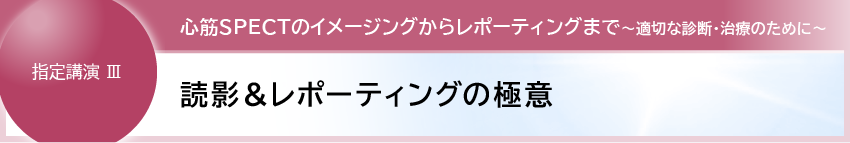 指定講演 Ⅲ

心筋SPECTのイメージングからレポーティングまで～適切な診断・治療のために～

読影＆レポーティングの極意